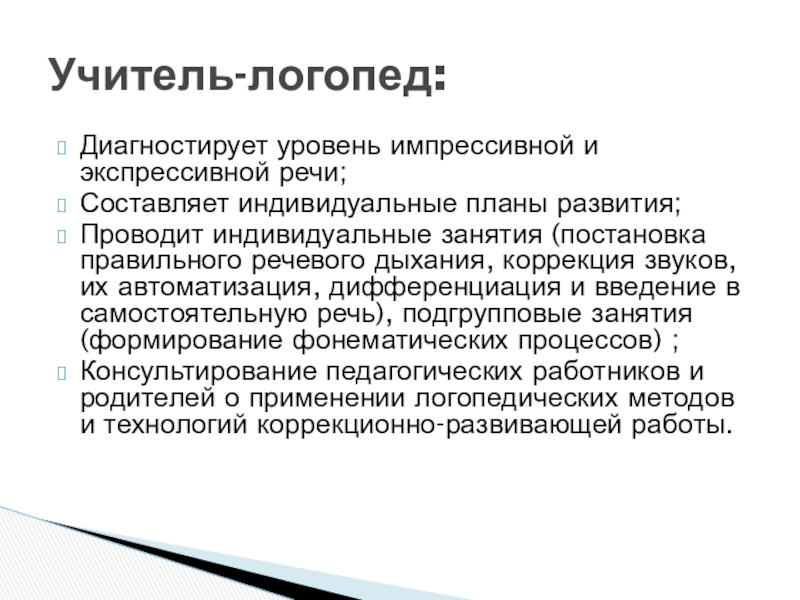 Учитель-логопед:

Диагностирует уровень импрессивной и экспрессивной речи;

Составляет индивидуальные планы развития;

Проводит индивидуальные занятия (постановка правильного речевого дыхания, коррекция звуков, их автоматизация, дифференциация и введение в самостоятельную речь), подгрупповые занятия (формирование фонематических процессов) ;

Консультирование педагогических работников и родителей о применении логопедических методов и технологий коррекционно-развивающей работы.